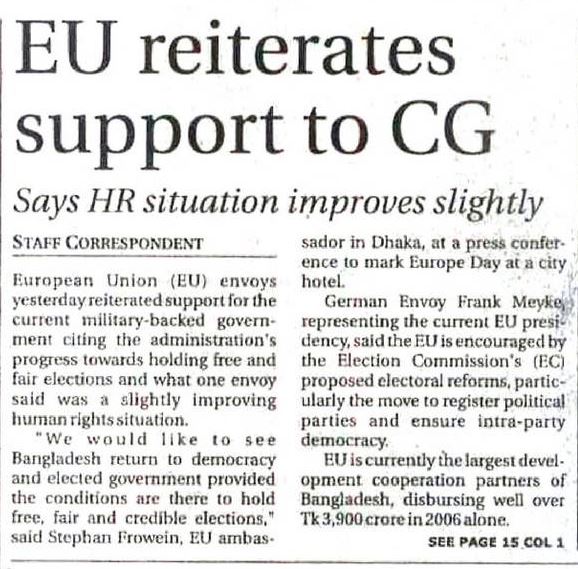 EU reiterates support to CG

Says HR situation improves slightly

STAFF CORRESPONDENT

European Union (EU) envoys yesterday reiterated support for the current military-backed government citing the administration's progress towards holding free and fair elections and what one envoy said was a slightly improving human rights situation.

"We would like to see Bangladesh return to democracy and elected government provided the conditions are there to hold free, fair and credible elections," said Stephan Frowein, EU ambassador in Dhaka, at a press conference to mark Europe Day at a city hotel.

German Envoy Frank Meyke, representing the current EU presidency, said the EU is encouraged by the Election Commission's (EC) proposed electoral reforms, particularly the move to register political parties and ensure intra-party democracy.

EU is currently the largest development cooperation partners of Bangladesh, disbursing well over Tk 3,900 crore in 2006 alone.

SEE PAGE 15 COL 1